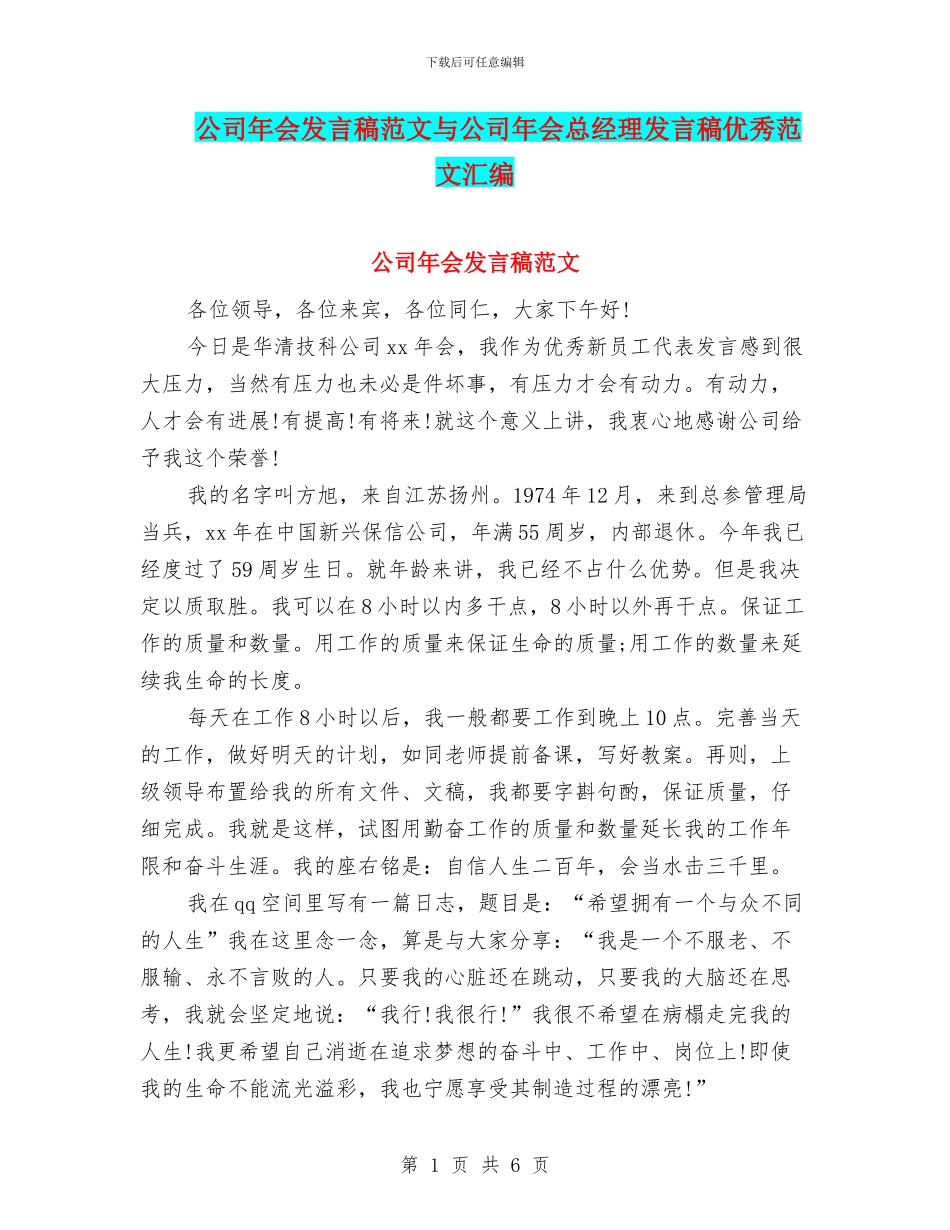 下载后可任意编辑

公司年会发言稿范文与公司年会总经理发言稿优秀范文汇编

公司年会发言稿范文

各位领导，各位来宾，各位同仁，大家下午好!

今日是华清技科公司xx年会，我作为优秀新员工代表发言感到很大压力，当然有压力也未必是件坏事，有压力才会有动力。有动力，人才会有进展!有提高!有将来!就这个意义上讲，我衷心地感谢公司给予我这个荣誉!

我的名字叫方旭，来自江苏扬州。1974年12月，来到总参管理局当兵，xx年在中国新兴保信公司，年满55周岁，内部退休。今年我已经度过了59周岁生日。就年龄来讲，我已经不占什么优势。但是我决定以质取胜。我可以在8小时以内多干点，8小时以外再干点。保证工作的质量和数量。用工作的质量来保证生命的质量;用工作的数量来延续我生命的长度。

每天在工作8小时以后，我一般都要工作到晚上10点。完善当天的工作，做好明天的计划，如同老师提前备课，写好教案。再则，上级领导布置给我的所有文件、文稿，我都要字斟句酌，保证质量，仔细完成。我就是这样，试图用勤奋工作的质量和数量延长我的工作年限和奋斗生涯。我的座右铭是：自信人生二百年，会当水击三千里。

我在qq空间里写有一篇日志，题目是：“希望拥有一个与众不同的人生”我在这里念一念，算是与大家分享：“我是一个不服老、不服输、永不言败的人。只要我的心脏还在跳动，只要我的大脑还在思考，我就会坚定地说：“我行!我很行!”我很不希望在病榻走完我的人生!我更希望自己消逝在追求梦想的奋斗中、工作中、岗位上!即使我的生命不能流光溢彩，我也宁愿享受其制造过程的漂亮!”

第 1 页 共 6 页